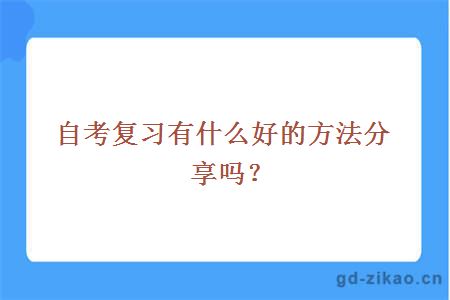 自考复习有什么好的方法分享吗？

gd-zikao.cn